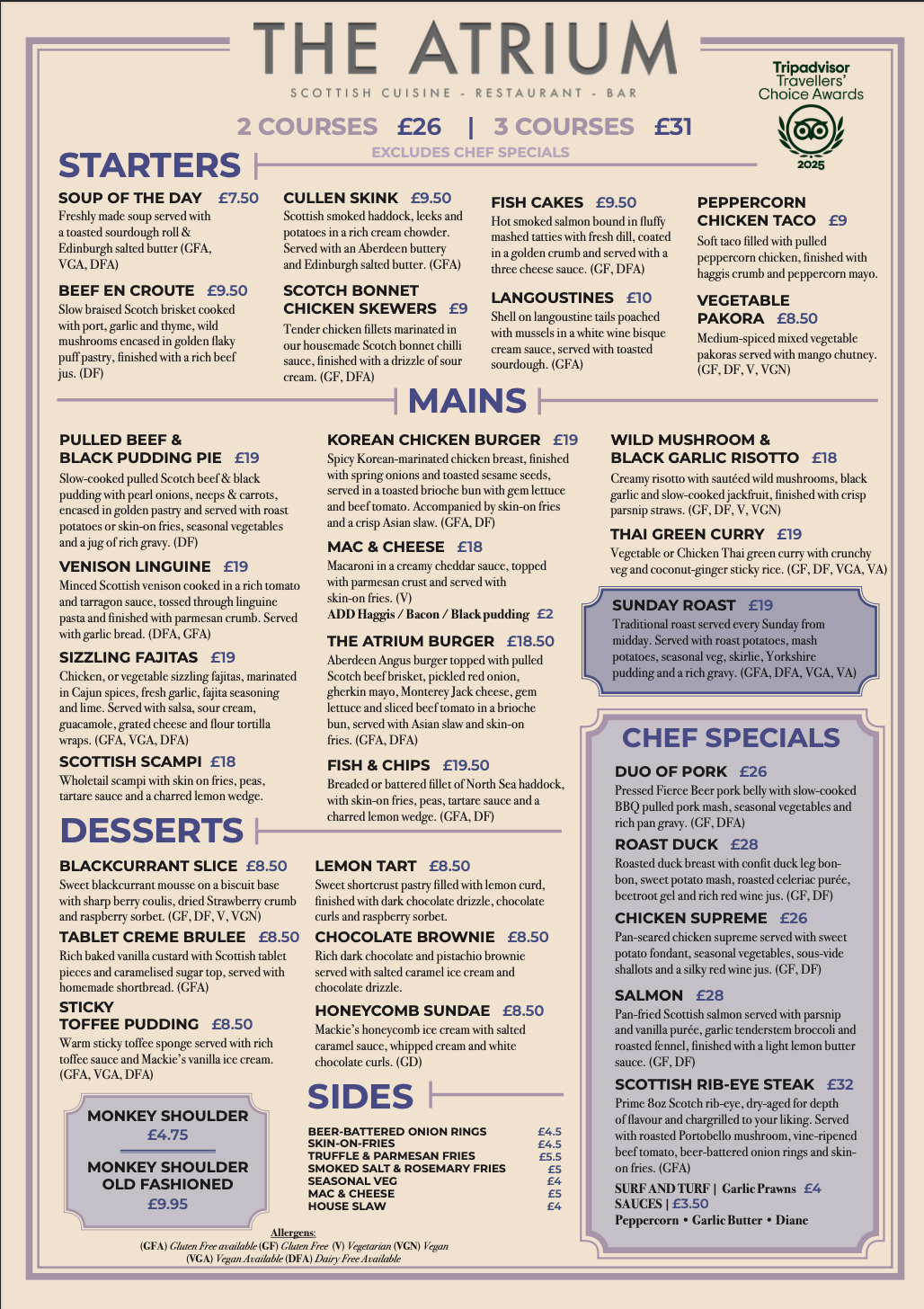 THE ATRIUM
SCOTTISH CUISINE - RESTAURANT - BAR

Tripadvisor Travellers' Choice Awards 2025

2 COURSES £26 | 3 COURSES £31
EXCLUDES CHEF SPECIALS

STARTERS

SOUP OF THE DAY £7.50
Freshly made soup served with a toasted sourdough roll & Edinburgh salted butter (GFA, VGA, DFA)

BEEF EN CROUTE £9.50
Slow braised Scotch brisket cooked with port, garlic and thyme, wild mushrooms encased in golden flaky puff pastry, finished with a rich beef jus. (DF)

CULLEN SKINK £9.50
Scottish smoked haddock, leeks and potatoes in a rich cream chowder. Served with an Aberdeen buttery and Edinburgh salted butter. (GFA)

SCOTCH BONNET CHICKEN SKEWERS £9
Tender chicken fillets marinated in our housemade Scotch bonnet chilli sauce, finished with a drizzle of sour cream. (GF, DFA)

FISH CAKES £9.50
Hot smoked salmon bound in fluffy mashed tatties with fresh dill, coated in a golden crumb and served with a three cheese sauce. (GF, DFA)

LANGOUSTINES £10
Shell on langoustine tails poached with mussels in a white wine bisque cream sauce, served with toasted sourdough. (GFA)

PEPPERCORN CHICKEN TACO £9
Soft taco filled with pulled peppercorn chicken, finished with haggis crumb and peppercorn mayo.

VEGETABLE PAKORA £8.50
Medium-spiced mixed vegetable pakoras served with mango chutney. (GF, DF, V, VGN)

MAINS

PULLED BEEF & BLACK PUDDING PIE £19
Slow-cooked pulled Scotch beef & black pudding with pearl onions, neeps & carrots, encased in golden pastry and served with roast potatoes or skin-on fries, seasonal vegetables and a jug of rich gravy. (DF)

VENISON LINGUINE £19
Minced Scottish venison cooked in a rich tomato and tarragon sauce, tossed through linguine pasta and finished with parmesan crumb. Served with garlic bread. (DFA, GFA)

SIZZLING FAJITAS £19
Chicken, or vegetable sizzling fajitas, marinated in Cajun spices, fresh garlic, fajita seasoning and lime. Served with salsa, sour cream, guacamole, grated cheese and flour tortilla wraps. (GFA, VGA, DFA)

SCOTTISH SCAMPI £18
Wholetail scampi with skin on fries, peas, tartare sauce and a charred lemon wedge.

KOREAN CHICKEN BURGER £19
Spicy Korean-marinated chicken breast, finished with spring onions and toasted sesame seeds, served in a toasted brioche bun with gem lettuce and beef tomato. Accompanied by skin-on fries and a crisp Asian slaw. (GFA, DF)

MAC & CHEESE £18
Macaroni in a creamy cheddar sauce, topped with parmesan crust and served with skin-on fries. (V)
ADD Haggis / Bacon / Black pudding £2

THE ATRIUM BURGER £18.50
Aberdeen Angus burger topped with pulled Scotch beef brisket, pickled red onion, gherkin mayo, Monterey Jack cheese, gem lettuce and sliced beef tomato in a brioche bun, served with Asian slaw and skin-on fries. (GFA, DFA)

FISH & CHIPS £19.50
Breaded or battered fillet of North Sea haddock, with skin-on fries, peas, tartare sauce and a charred lemon wedge. (GFA, DF)

WILD MUSHROOM & BLACK GARLIC RISOTTO £18
Creamy risotto with sautéed wild mushrooms, black garlic and slow-cooked jackfruit, finished with crisp parsnip straws. (GF, DF, V, VGN)

THAI GREEN CURRY £19
Vegetable or Chicken Thai green curry with crunchy veg and coconut-ginger sticky rice. (GF, DF, VGA, VA)

SUNDAY ROAST £19
Traditional roast served every Sunday from midday. Served with roast potatoes, mash potatoes, seasonal veg, skirlie, Yorkshire pudding and a rich gravy. (GFA, DFA, VGA, VA)

CHEF SPECIALS

DUO OF PORK £26
Pressed Fierce Beer pork belly with slow-cooked BBQ pulled pork mash, seasonal vegetables and rich pan gravy. (GF, DFA)

ROAST DUCK £28
Roasted duck breast with confit duck leg bon-bon, sweet potato mash, roasted celeriac purée, beetroot gel and rich red wine jus. (GF, DF)

CHICKEN SUPREME £26
Pan-seared chicken supreme served with sweet potato fondant, seasonal vegetables, sous-vide shallots and a silky red wine jus. (GF, DF)

SALMON £28
Pan-fried Scottish salmon served with parsnip and vanilla purée, garlic tenderstem broccoli and roasted fennel, finished with a light lemon butter sauce. (GF, DF)

SCOTTISH RIB-EYE STEAK £32
Prime 8oz Scotch rib-eye, dry-aged for depth of flavour and chargrilled to your liking. Served with roasted Portobello mushroom, vine-ripened beef tomato, beer-battered onion rings and skin-on fries. (GFA)
SURF AND TURF | Garlic Prawns £4
SAUCES | £3.50
Peppercorn • Garlic Butter • Diane

DESSERTS

BLACKCURRANT SLICE £8.50
Sweet blackcurrant mousse on a biscuit base with sharp berry coulis, dried Strawberry crumb and raspberry sorbet. (GF, DF, V, VGN)

TABLET CREME BRULEE £8.50
Rich baked vanilla custard with Scottish tablet pieces and caramelised sugar top, served with homemade shortbread. (GFA)

STICKY TOFFEE PUDDING £8.50
Warm sticky toffee sponge served with rich toffee sauce and Mackie's vanilla ice cream. (GFA, VGA, DFA)

LEMON TART £8.50
Sweet shortcrust pastry filled with lemon curd, finished with dark chocolate drizzle, chocolate curls and raspberry sorbet.

CHOCOLATE BROWNIE £8.50
Rich dark chocolate and pistachio brownie served with salted caramel ice cream and chocolate drizzle.

HONEYCOMB SUNDAE £8.50
Mackie's honeycomb ice cream with salted caramel sauce, whipped cream and white chocolate curls. (GD)

MONKEY SHOULDER £4.75
MONKEY SHOULDER OLD FASHIONED £9.95

SIDES

| | |
|---|---|
| BEER-BATTERED ONION RINGS | £4.5 |
| SKIN-ON-FRIES | £4.5 |
| TRUFFLE & PARMESAN FRIES | £5.5 |
| SMOKED SALT & ROSEMARY FRIES | £5 |
| SEASONAL VEG | £4 |
| MAC & CHEESE | £5 |
| HOUSE SLAW | £4 |

Allergens:
(GFA) Gluten Free available (GF) Gluten Free (V) Vegetarian (VGN) Vegan
(VGA) Vegan Available (DFA) Dairy Free Available